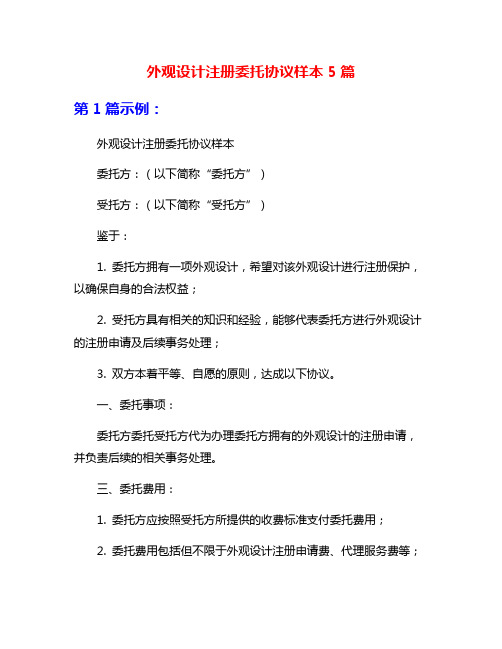 外观设计注册委托协议样本 5 篇

第 1 篇示例：

外观设计注册委托协议样本

委托方：（以下简称“委托方”）

受托方：（以下简称“受托方”）

鉴于：

1. 委托方拥有一项外观设计，希望对该外观设计进行注册保护，以确保自身的合法权益；

2. 受托方具有相关的知识和经验，能够代表委托方进行外观设计的注册申请及后续事务处理；

3. 双方本着平等、自愿的原则，达成以下协议。

一、委托事项：

委托方委托受托方代为办理委托方拥有的外观设计的注册申请，并负责后续的相关事务处理。

三、委托费用：

1. 委托方应按照受托方所提供的收费标准支付委托费用；

2. 委托费用包括但不限于外观设计注册申请费、代理服务费等；